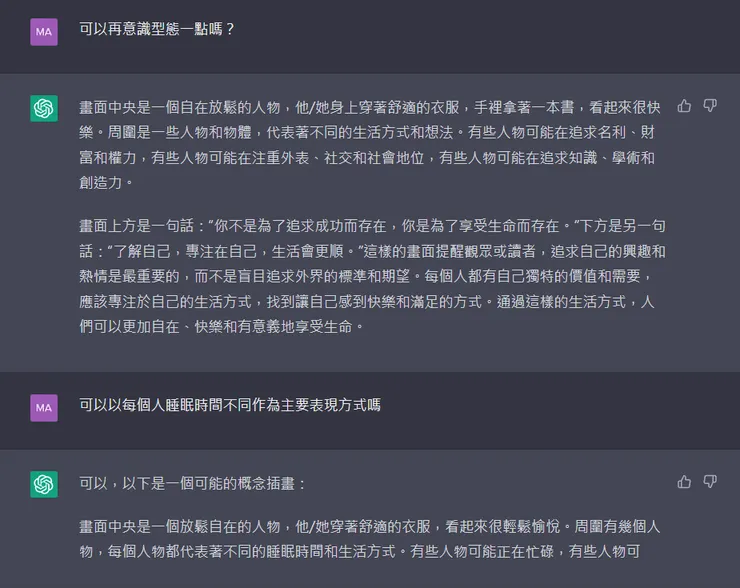 MA

可以再意識型態一點嗎？

畫面中央是一個自在放鬆的人物，他/她身上穿著舒適的衣服，手裡拿著一本書，看起來很快樂。周圍是一些人物和物體，代表著不同的生活方式和想法。有些人物可能在追求名利、財富和權力，有些人物可能在注重外表、社交和社會地位，有些人物可能在追求知識、學術和創造力。

畫面上方是一句話：“你不是為了追求成功而存在，你是為了享受生命而存在。”下方是另一句話：“了解自己，專注在自己，生活會更順。”這樣的畫面提醒觀眾或讀者，追求自己的興趣和熱情是最重要的，而不是盲目追求外界的標準和期望。每個人都有自己獨特的價值和需要，應該專注於自己的生活方式，找到讓自己感到快樂和滿足的方式。通過這樣的生活方式，人們可以更加自在、快樂和有意義地享受生命。

MA

可以以每個人睡眠時間不同作為主要表現方式嗎

可以，以下是一個可能的概念插畫：

畫面中央是一個放鬆自在的人物，他/她穿著舒適的衣服，看起來很輕鬆愉悅。周圍有幾個人物，每個人物都代表著不同的睡眠時間和生活方式。有些人物可能正在忙碌，有些人物可